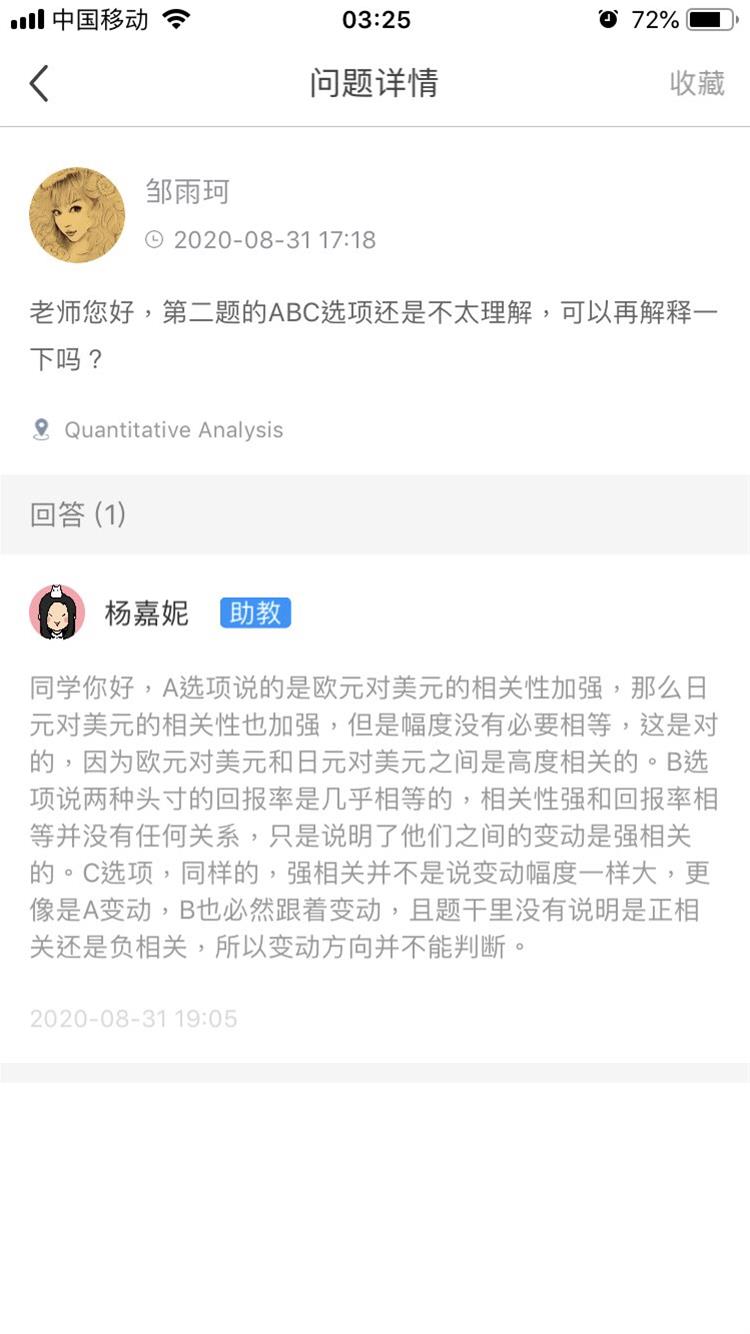 中国移动 03:25 72%

问题详情 收藏

邹雨珂
2020-08-31 17:18

老师您好，第二题的ABC选项还是不太理解，可以再解释一下吗？

Quantitative Analysis

回答 (1)

杨嘉妮 助教

同学你好，A选项说的是欧元对美元的相关性加强，那么日元对美元的相关性也加强，但是幅度没有必要相等，这是对的，因为欧元对美元和日元对美元之间是高度相关的。B选项说两种头寸的回报率是几乎相等的，相关性强和回报率相等并没有任何关系，只是说明了他们之间的变动是强相关的。C选项，同样的，强相关并不是说变动幅度一样大，更像是A变动，B也必然跟着变动，且题干里没有说明是正相关还是负相关，所以变动方向并不能判断。

2020-08-31 19:05